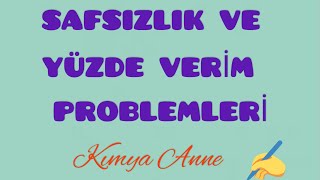 SAFSIZLIK VE
YÜZDE VERİM
PROBLEMLERİ

Kımya Anne